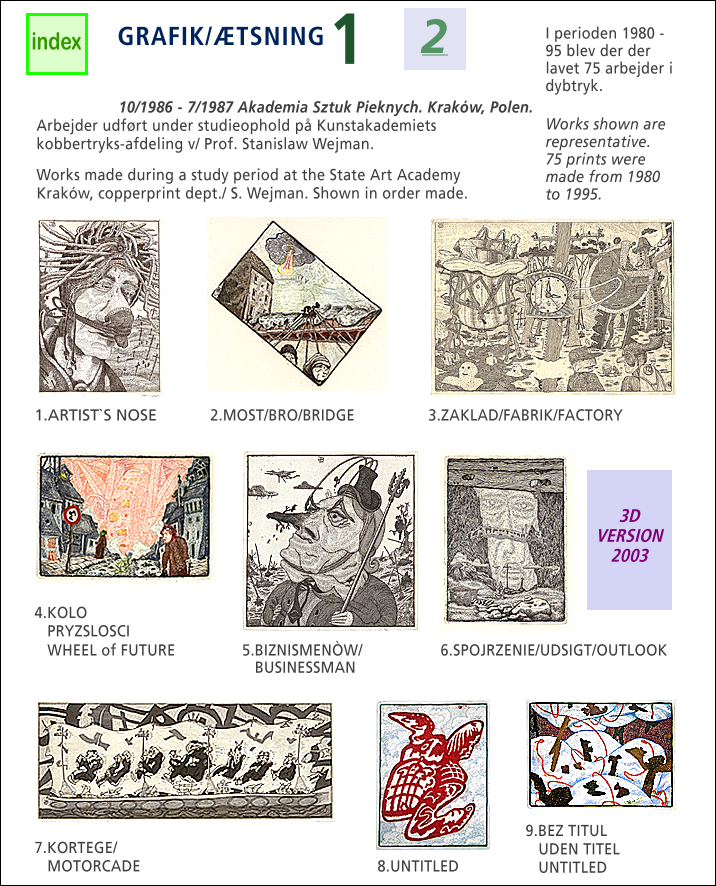 index

GRAFIK/ÆTSNING 1 2

I perioden 1980 - 95 blev der der lavet 75 arbejder i dybtryk.

Works shown are representative. 75 prints were made from 1980 to 1995.

10/1986 - 7/1987 Akademia Sztuk Pieknych. Kraków, Polen.
Arbejder udført under studieophold på Kunstakademiets kobbertryks-afdeling v/ Prof. Stanislaw Wejman.

Works made during a study period at the State Art Academy Kraków, copperprint dept./ S. Wejman. Shown in order made.

1.ARTIST`S NOSE

2.MOST/BRO/BRIDGE

3.ZAKLAD/FABRIK/FACTORY

4.KOLO PRYZSLOSCI WHEEL of FUTURE

5.BIZNISMENÒW/ BUSINESSMAN

6.SPOJRZENIE/UDSIGT/OUTLOOK

3D VERSION 2003

7.KORTEGE/ MOTORCADE

8.UNTITLED

9.BEZ TITUL UDEN TITEL UNTITLED